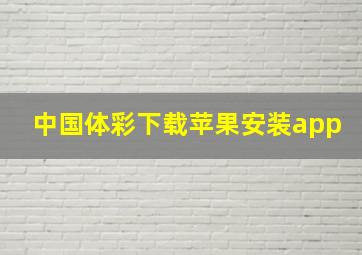 中国体彩下载苹果安装app